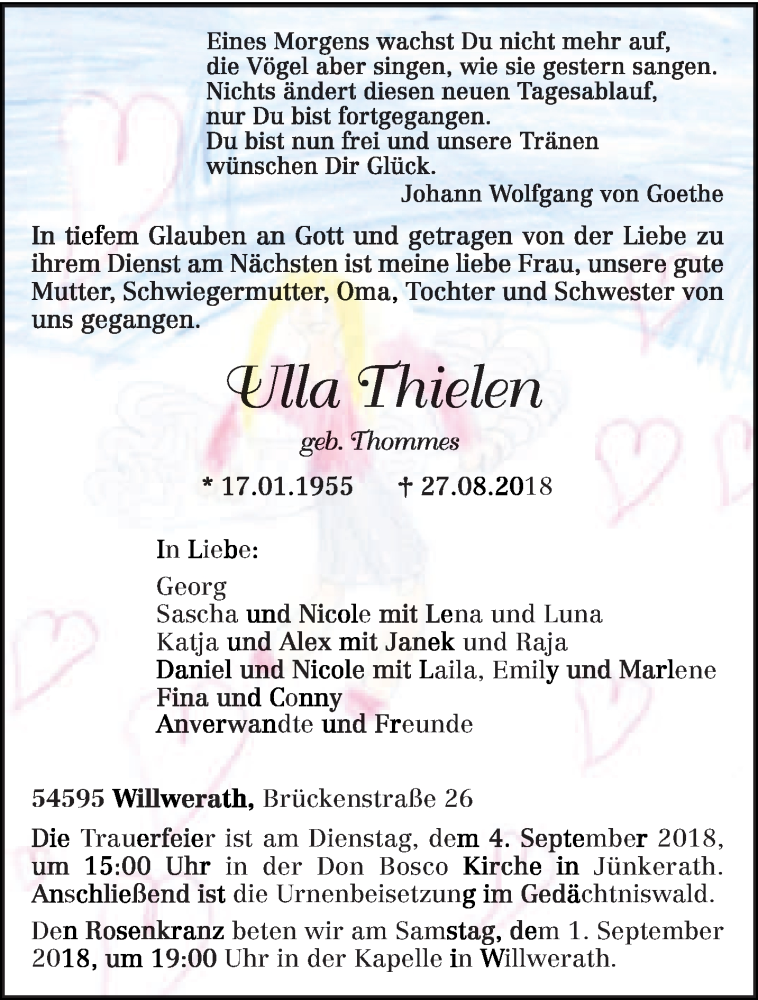 Eines Morgens wachst Du nicht mehr auf,
die Vögel aber singen, wie sie gestern sangen.
Nichts ändert diesen neuen Tagesablauf,
nur Du bist fortgegangen.
Du bist nun frei und unsere Tränen
wünschen Dir Glück.
Johann Wolfgang von Goethe

In tiefem Glauben an Gott und getragen von der Liebe zu ihrem Dienst am Nächsten ist meine liebe Frau, unsere gute Mutter, Schwiegermutter, Oma, Tochter und Schwester von uns gegangen.

Ulla Thielen

geb. Thommes

* 17.01.1955 † 27.08.2018

In Liebe:

Georg
Sascha und Nicole mit Lena und Luna
Katja und Alex mit Janek und Raja
Daniel und Nicole mit Laila, Emily und Marlene
Fina und Conny
Anverwandte und Freunde

54595 Willwerath, Brückenstraße 26

Die Trauerfeier ist am Dienstag, dem 4. September 2018, um 15:00 Uhr in der Don Bosco Kirche in Jünkerath. Anschließend ist die Urnenbeisetzung im Gedächtniswald.

Den Rosenkranz beten wir am Samstag, dem 1. September 2018, um 19:00 Uhr in der Kapelle in Willwerath.